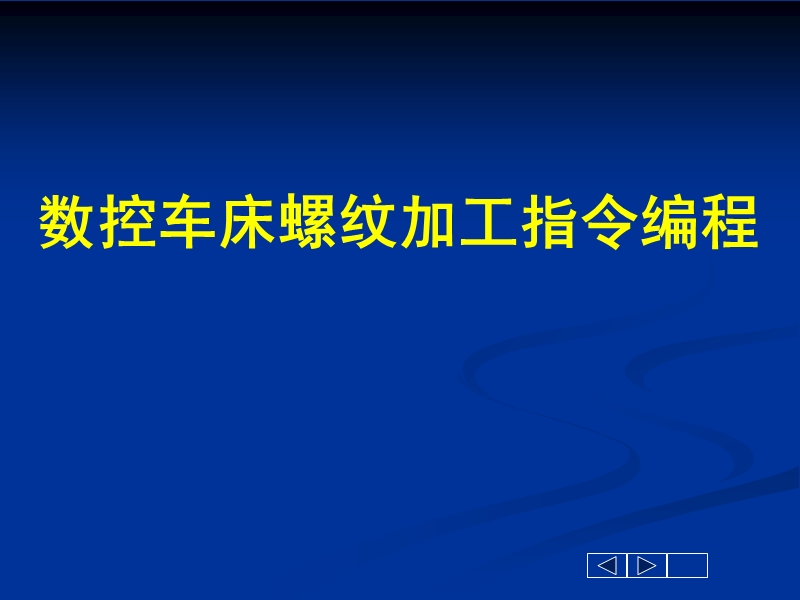 数控车床螺纹加工指令编程